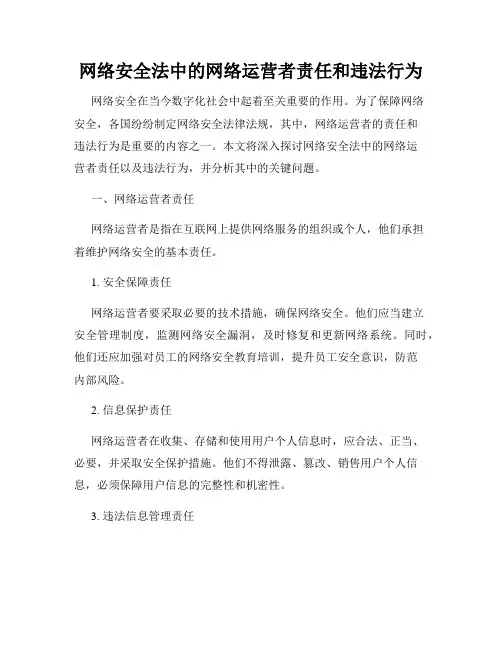 网络安全法中的网络运营者责任和违法行为

网络安全在当今数字化社会中起着至关重要的作用。为了保障网络安全，各国纷纷制定网络安全法律法规，其中，网络运营者的责任和违法行为是重要的内容之一。本文将深入探讨网络安全法中的网络运营者责任以及违法行为，并分析其中的关键问题。

一、网络运营者责任

网络运营者是指在互联网上提供网络服务的组织或个人，他们承担着维护网络安全的基本责任。

1. 安全保障责任

网络运营者要采取必要的技术措施，确保网络安全。他们应当建立安全管理制度，监测网络安全漏洞，及时修复和更新网络系统。同时，他们还应加强对员工的网络安全教育培训，提升员工安全意识，防范内部风险。

2. 信息保护责任

网络运营者在收集、存储和使用用户个人信息时，应合法、正当、必要，并采取安全保护措施。他们不得泄露、篡改、销售用户个人信息，必须保障用户信息的完整性和机密性。

3. 违法信息管理责任